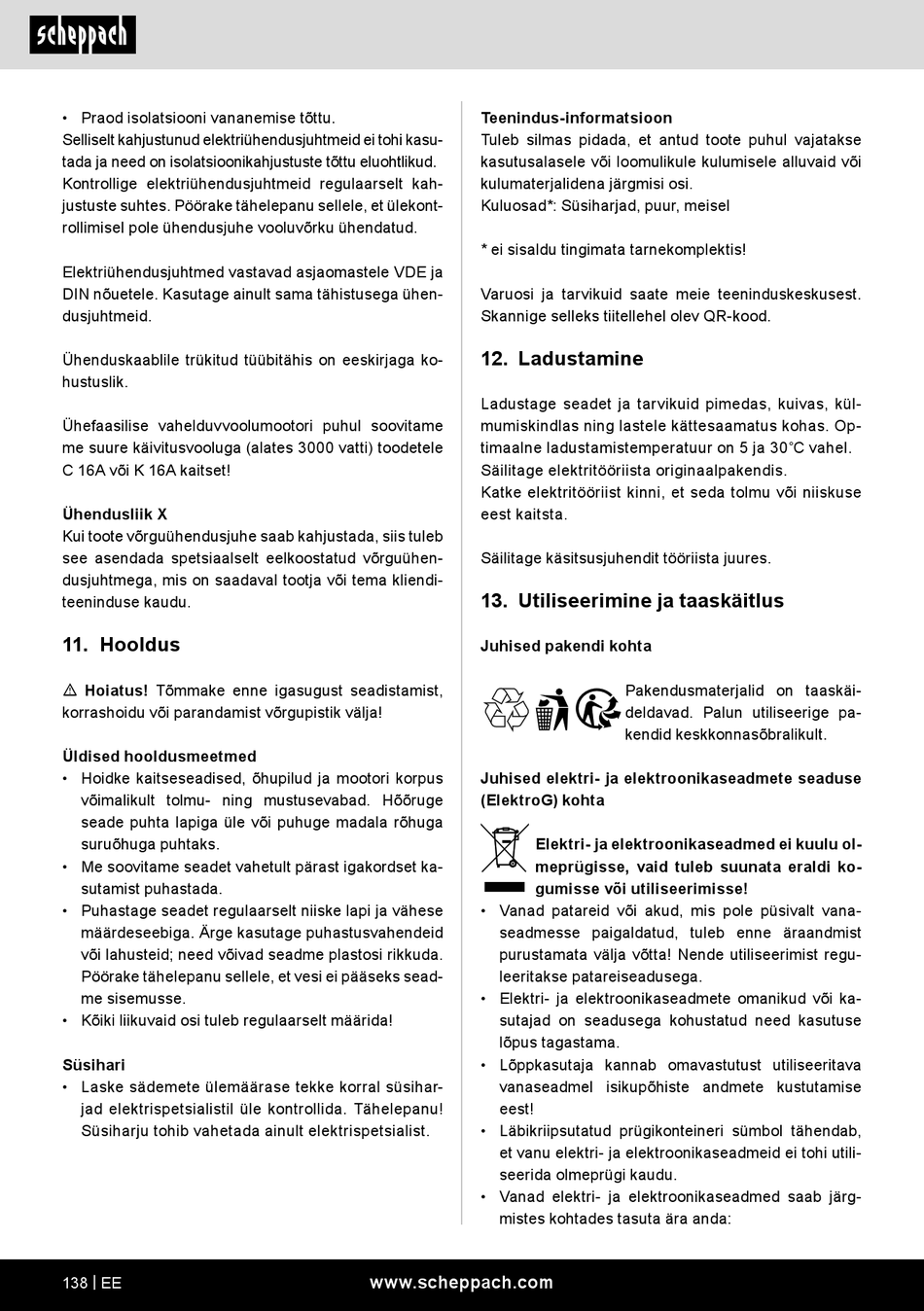 scheppach

• Praod isolatsiooni vananemise tõttu.
Selliselt kahjustunud elektriühendusjuhtmeid ei tohi kasutada ja need on isolatsioonikahjustuste tõttu eluohtlikud. Kontrollige elektriühendusjuhtmeid regulaarselt kahjustuste suhtes. Pöörake tähelepanu sellele, et ülekontrollimisel pole ühendusjuhe vooluvõrku ühendatud.

Elektriühendusjuhtmed vastavad asjaomastele VDE ja DIN nõuetele. Kasutage ainult sama tähistusega ühendusjuhtmeid.

Ühenduskaablile trükitud tüübitähis on eeskirjaga kohustuslik.

Ühefaasilise vahelduvvoolumootori puhul soovitame me suure käivitusvooluga (alates 3000 vatti) toodetele C 16A või K 16A kaitset!

Ühendusliik X
Kui toote võrguühendusjuhe saab kahjustada, siis tuleb see asendada spetsiaalselt eelkoostatud võrguühendusjuhtmega, mis on saadaval tootja või tema klienditeeninduse kaudu.

11. Hooldus

⚠ Hoiatus! Tõmmake enne igasugust seadistamist, korrashoidu või parandamist võrgupistik välja!

Üldised hooldusmeetmed
• Hoidke kaitseseadised, õhupilud ja mootori korpus võimalikult tolmu- ning mustusevabad. Hõõruge seade puhta lapiga üle või puhuge madala rõhuga suruõhuga puhtaks.
• Me soovitame seadet vahetult pärast igakordset kasutamist puhastada.
• Puhastage seadet regulaarselt niiske lapi ja vähese määrdeseebiga. Ärge kasutage puhastusvahendeid või lahusteid; need võivad seadme plastosi rikkuda. Pöörake tähelepanu sellele, et vesi ei pääseks seadme sisemusse.
• Kõiki liikuvaid osi tuleb regulaarselt määrida!

Süsihari
• Laske sädemete ülemäärase tekke korral süsiharjad elektrispetsialistil üle kontrollida. Tähelepanu! Süsiharju tohib vahetada ainult elektrispetsialist.

Teenindus-informatsioon
Tuleb silmas pidada, et antud toote puhul vajatakse kasutusalasele või loomulikule kulumisele alluvaid või kulumaterjalidena järgmisi osi.
Kuluosad*: Süsiharjad, puur, meisel

* ei sisaldu tingimata tarnekomplektis!

Varuosi ja tarvikuid saate meie teeninduskeskusest. Skannige selleks tiitellehel olev QR-kood.

12. Ladustamine

Ladustage seadet ja tarvikuid pimedas, kuivas, külmumiskindlas ning lastele kättesaamatus kohas. Optimaalne ladustamistemperatuur on 5 ja 30°C vahel. Säilitage elektritööriista originaalpakendis.
Katke elektritööriist kinni, et seda tolmu või niiskuse eest kaitsta.

Säilitage käsitsusjuhendit tööriista juures.

13. Utiliseerimine ja taaskäitlus

Juhised pakendi kohta

Pakendusmaterjalid on taaskäideldavad. Palun utiliseerige pakendid keskkonnasõbralikult.

Juhised elektri- ja elektroonikaseadmete seaduse (ElektroG) kohta

Elektri- ja elektroonikaseadmed ei kuulu olmeprügisse, vaid tuleb suunata eraldi kogumisse või utiliseerimisse!
• Vanad patareid või akud, mis pole püsivalt vanaseadmesse paigaldatud, tuleb enne äraandmist purustamata välja võtta! Nende utiliseerimist reguleeritakse patareiseadusega.
• Elektri- ja elektroonikaseadmete omanikud või kasutajad on seadusega kohustatud need kasutuse lõpus tagastama.
• Lõppkasutaja kannab omavastutust utiliseeritava vanaseadmel isikupõhiste andmete kustutamise eest!
• Läbikriipsutatud prügikonteineri sümbol tähendab, et vanu elektri- ja elektroonikaseadmeid ei tohi utiliseerida olmeprügi kaudu.
• Vanad elektri- ja elektroonikaseadmed saab järgmistes kohtades tasuta ära anda:

138 | EE www.scheppach.com